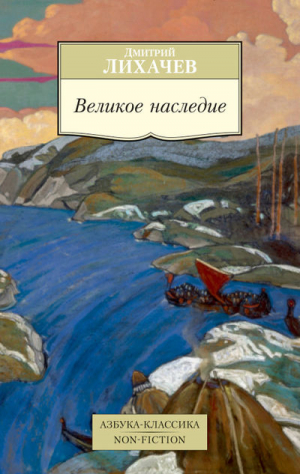 Дмитрий
ЛИХАЧЕВ

Великое наследие

АЗБУКА-КЛАССИКА
NON-FICTION